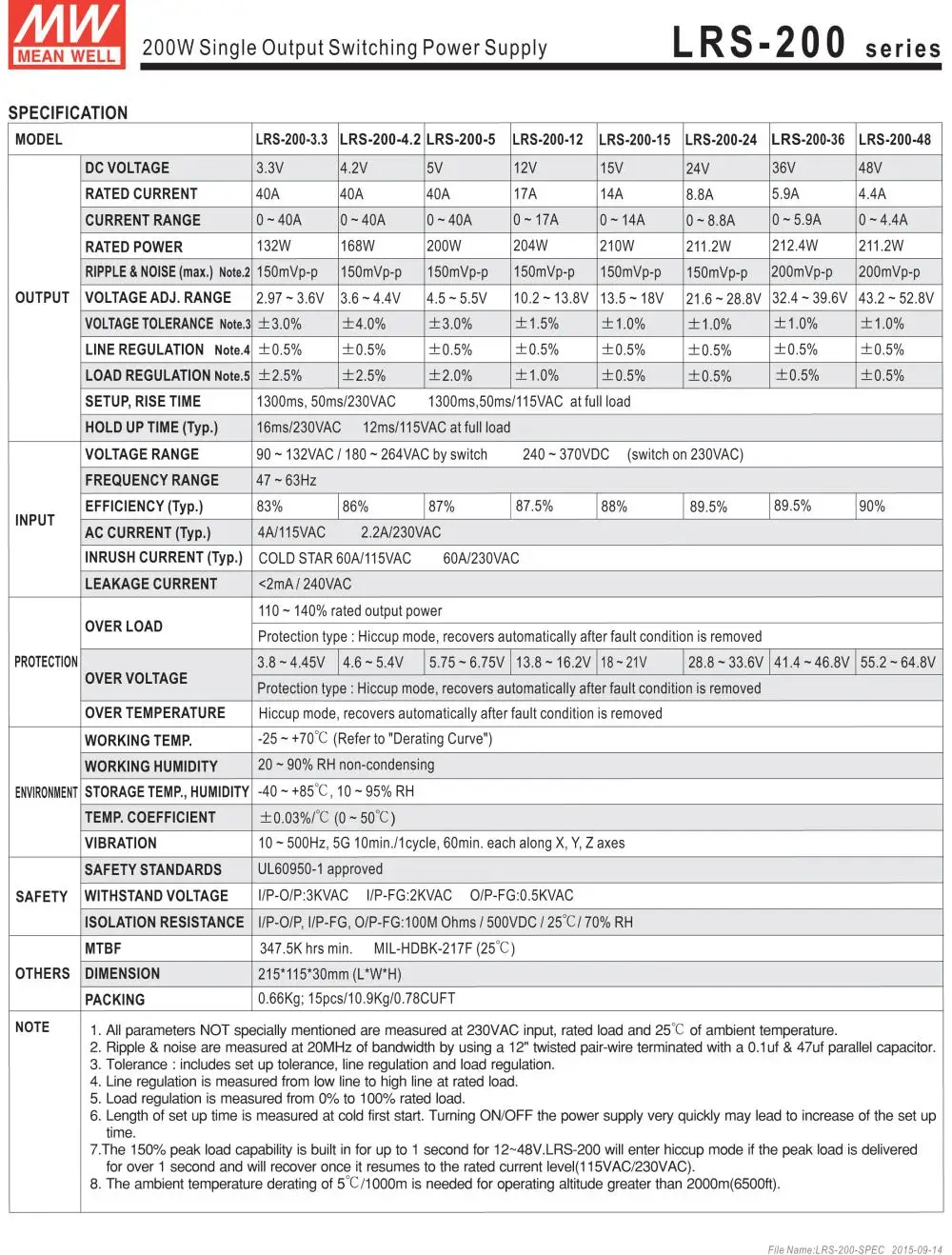 MW MEAN WELL

200W Single Output Switching Power Supply

LRS-200 series

SPECIFICATION

| MODEL | | LRS-200-3.3 | LRS-200-4.2 | LRS-200-5 | LRS-200-12 | LRS-200-15 | LRS-200-24 | LRS-200-36 | LRS-200-48 |
|---|---|---|---|---|---|---|---|---|---|
| OUTPUT | DC VOLTAGE | 3.3V | 4.2V | 5V | 12V | 15V | 24V | 36V | 48V |
| | RATED CURRENT | 40A | 40A | 40A | 17A | 14A | 8.8A | 5.9A | 4.4A |
| | CURRENT RANGE | 0 ~ 40A | 0 ~ 40A | 0 ~ 40A | 0 ~ 17A | 0 ~ 14A | 0 ~ 8.8A | 0 ~ 5.9A | 0 ~ 4.4A |
| | RATED POWER | 132W | 168W | 200W | 204W | 210W | 211.2W | 212.4W | 211.2W |
| | RIPPLE & NOISE (max.) Note.2 | 150mVp-p | 150mVp-p | 150mVp-p | 150mVp-p | 150mVp-p | 150mVp-p | 200mVp-p | 200mVp-p |
| | VOLTAGE ADJ. RANGE | 2.97 ~ 3.6V | 3.6 ~ 4.4V | 4.5 ~ 5.5V | 10.2 ~ 13.8V | 13.5 ~ 18V | 21.6 ~ 28.8V | 32.4 ~ 39.6V | 43.2 ~ 52.8V |
| | VOLTAGE TOLERANCE Note.3 | ±3.0% | ±4.0% | ±3.0% | ±1.5% | ±1.0% | ±1.0% | ±1.0% | ±1.0% |
| | LINE REGULATION Note.4 | ±0.5% | ±0.5% | ±0.5% | ±0.5% | ±0.5% | ±0.5% | ±0.5% | ±0.5% |
| | LOAD REGULATION Note.5 | ±2.5% | ±2.5% | ±2.0% | ±1.0% | ±0.5% | ±0.5% | ±0.5% | ±0.5% |
| | SETUP, RISE TIME | 1300ms, 50ms/230VAC 1300ms,50ms/115VAC at full load | | | | | | | |
| | HOLD UP TIME (Typ.) | 16ms/230VAC 12ms/115VAC at full load | | | | | | | |
| INPUT | VOLTAGE RANGE | 90 ~ 132VAC / 180 ~ 264VAC by switch 240 ~ 370VDC (switch on 230VAC) | | | | | | | |
| | FREQUENCY RANGE | 47 ~ 63Hz | | | | | | | |
| | EFFICIENCY (Typ.) | 83% | 86% | 87% | 87.5% | 88% | 89.5% | 89.5% | 90% |
| | AC CURRENT (Typ.) | 4A/115VAC 2.2A/230VAC | | | | | | | |
| | INRUSH CURRENT (Typ.) | COLD STAR 60A/115VAC 60A/230VAC | | | | | | | |
| | LEAKAGE CURRENT | <2mA / 240VAC | | | | | | | |
| PROTECTION | OVER LOAD | 110 ~ 140% rated output power | | | | | | | |
| | | Protection type : Hiccup mode, recovers automatically after fault condition is removed | | | | | | | |
| | OVER VOLTAGE | 3.8 ~ 4.45V | 4.6 ~ 5.4V | 5.75 ~ 6.75V | 13.8 ~ 16.2V | 18 ~ 21V | 28.8 ~ 33.6V | 41.4 ~ 46.8V | 55.2 ~ 64.8V |
| | | Protection type : Hiccup mode, recovers automatically after fault condition is removed | | | | | | | |
| | OVER TEMPERATURE | Hiccup mode, recovers automatically after fault condition is removed | | | | | | | |
| ENVIRONMENT | WORKING TEMP. | -25 ~ +70℃ (Refer to "Derating Curve") | | | | | | | |
| | WORKING HUMIDITY | 20 ~ 90% RH non-condensing | | | | | | | |
| | STORAGE TEMP., HUMIDITY | -40 ~ +85℃, 10 ~ 95% RH | | | | | | | |
| | TEMP. COEFFICIENT | ±0.03%/℃ (0 ~ 50℃) | | | | | | | |
| | VIBRATION | 10 ~ 500Hz, 5G 10min./1cycle, 60min. each along X, Y, Z axes | | | | | | | |
| SAFETY | SAFETY STANDARDS | UL60950-1 approved | | | | | | | |
| | WITHSTAND VOLTAGE | I/P-O/P:3KVAC I/P-FG:2KVAC O/P-FG:0.5KVAC | | | | | | | |
| | ISOLATION RESISTANCE | I/P-O/P, I/P-FG, O/P-FG:100M Ohms / 500VDC / 25℃/ 70% RH | | | | | | | |
| OTHERS | MTBF | 347.5K hrs min. MIL-HDBK-217F (25℃) | | | | | | | |
| | DIMENSION | 215*115*30mm (L*W*H) | | | | | | | |
| | PACKING | 0.66Kg; 15pcs/10.9Kg/0.78CUFT | | | | | | | |

NOTE
1. All parameters NOT specially mentioned are measured at 230VAC input, rated load and 25℃ of ambient temperature.
2. Ripple & noise are measured at 20MHz of bandwidth by using a 12" twisted pair-wire terminated with a 0.1uf & 47uf parallel capacitor.
3. Tolerance : includes set up tolerance, line regulation and load regulation.
4. Line regulation is measured from low line to high line at rated load.
5. Load regulation is measured from 0% to 100% rated load.
6. Length of set up time is measured at cold first start. Turning ON/OFF the power supply very quickly may lead to increase of the set up time.
7.The 150% peak load capability is built in for up to 1 second for 12~48V.LRS-200 will enter hiccup mode if the peak load is delivered for over 1 second and will recover once it resumes to the rated current level(115VAC/230VAC).
8. The ambient temperature derating of 5℃/1000m is needed for operating altitude greater than 2000m(6500ft).

File Name:LRS-200-SPEC 2015-09-14